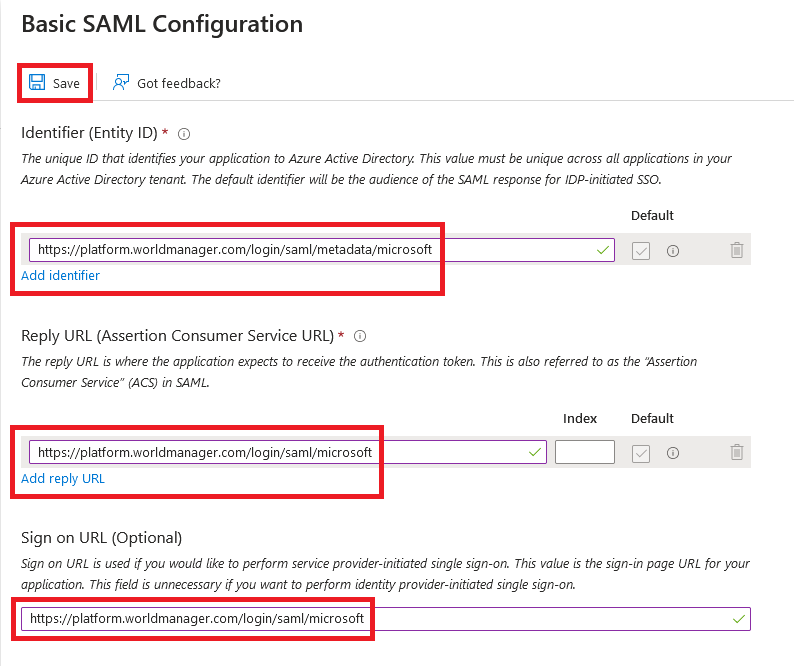 Basic SAML Configuration

Save

Got feedback?

Identifier (Entity ID) *

The unique ID that identifies your application to Azure Active Directory. This value must be unique across all applications in your Azure Active Directory tenant. The default identifier will be the audience of the SAML response for IDP-initiated SSO.

Default

https://platform.worldmanager.com/login/saml/metadata/microsoft

Add identifier

Reply URL (Assertion Consumer Service URL) *

The reply URL is where the application expects to receive the authentication token. This is also referred to as the "Assertion Consumer Service" (ACS) in SAML.

Index

Default

https://platform.worldmanager.com/login/saml/microsoft

Add reply URL

Sign on URL (Optional)

Sign on URL is used if you would like to perform service provider-initiated single sign-on. This value is the sign-in page URL for your application. This field is unnecessary if you want to perform identity provider-initiated single sign-on.

https://platform.worldmanager.com/login/saml/microsoft